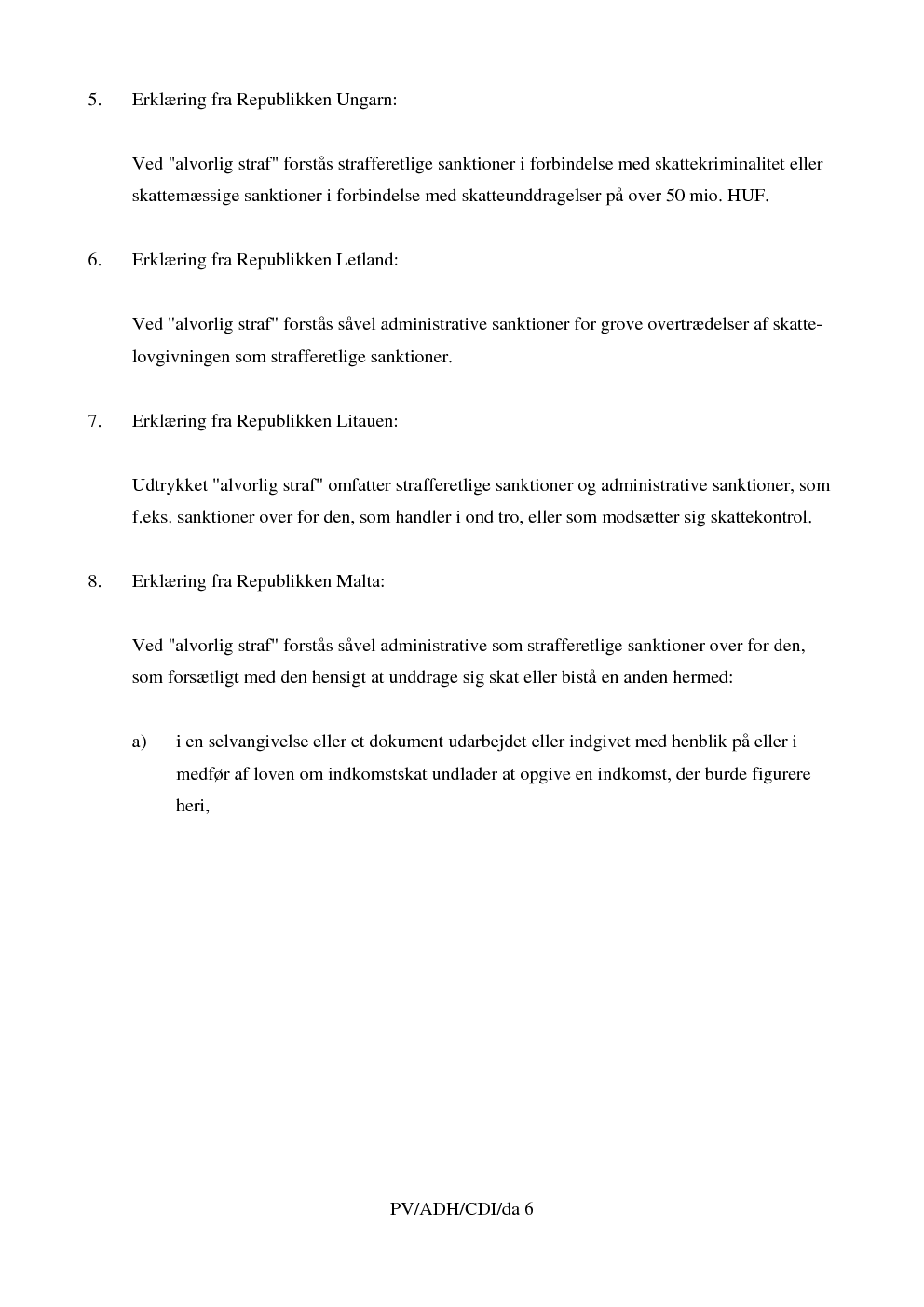 5. Erklæring fra Republikken Ungarn:

Ved "alvorlig straf" forstås strafferetlige sanktioner i forbindelse med skattekriminalitet eller skattemæssige sanktioner i forbindelse med skatteunddragelser på over 50 mio. HUF.

6. Erklæring fra Republikken Letland:

Ved "alvorlig straf" forstås såvel administrative sanktioner for grove overtrædelser af skattelovgivningen som strafferetlige sanktioner.

7. Erklæring fra Republikken Litauen:

Udtrykket "alvorlig straf" omfatter strafferetlige sanktioner og administrative sanktioner, som f.eks. sanktioner over for den, som handler i ond tro, eller som modsætter sig skattekontrol.

8. Erklæring fra Republikken Malta:

Ved "alvorlig straf" forstås såvel administrative som strafferetlige sanktioner over for den, som forsætligt med den hensigt at unddrage sig skat eller bistå en anden hermed:

a) i en selvangivelse eller et dokument udarbejdet eller indgivet med henblik på eller i medfør af loven om indkomstskat undlader at opgive en indkomst, der burde figurere heri,

PV/ADH/CDI/da 6